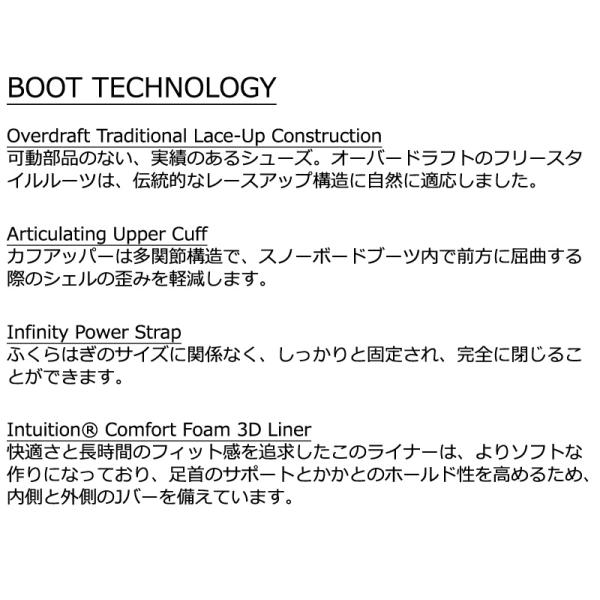 BOOT TECHNOLOGY

Overdraft Traditional Lace-Up Construction
可動部品のない、実績のあるシューズ。オーバードラフトのフリースタイルルーツは、伝統的なレースアップ構造に自然に適応しました。

Articulating Upper Cuff
カフアッパーは多関節構造で、スノーボードブーツ内で前方に屈曲する際のシェルの歪みを軽減します。

Infinity Power Strap
ふくらはぎのサイズに関係なく、しっかりと固定され、完全に閉じることができます。

Intuition® Comfort Foam 3D Liner
快適さと長時間のフィット感を追求したこのライナーは、よりソフトな作りになっており、足首のサポートとかかとのホールド性を高めるため、内側と外側のJバーを備えています。